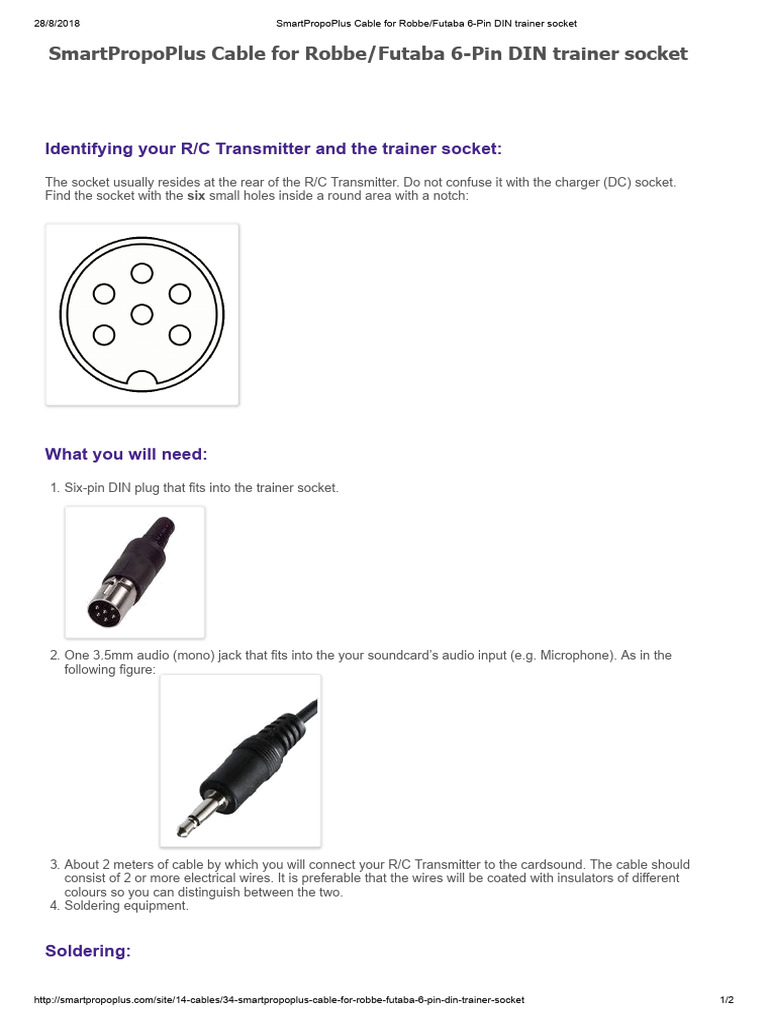 28/8/2018 SmartPropoPlus Cable for Robbe/Futaba 6-Pin DIN trainer socket

SmartPropoPlus Cable for Robbe/Futaba 6-Pin DIN trainer socket

Identifying your R/C Transmitter and the trainer socket:

The socket usually resides at the rear of the R/C Transmitter. Do not confuse it with the charger (DC) socket. Find the socket with the six small holes inside a round area with a notch:

What you will need:

1. Six-pin DIN plug that fits into the trainer socket.

2. One 3.5mm audio (mono) jack that fits into the your soundcard's audio input (e.g. Microphone). As in the following figure:

3. About 2 meters of cable by which you will connect your R/C Transmitter to the cardsound. The cable should consist of 2 or more electrical wires. It is preferable that the wires will be coated with insulators of different colours so you can distinguish between the two.
4. Soldering equipment.

Soldering:

http://smartpropoplus.com/site/14-cables/34-smartpropoplus-cable-for-robbe-futaba-6-pin-din-trainer-socket 1/2